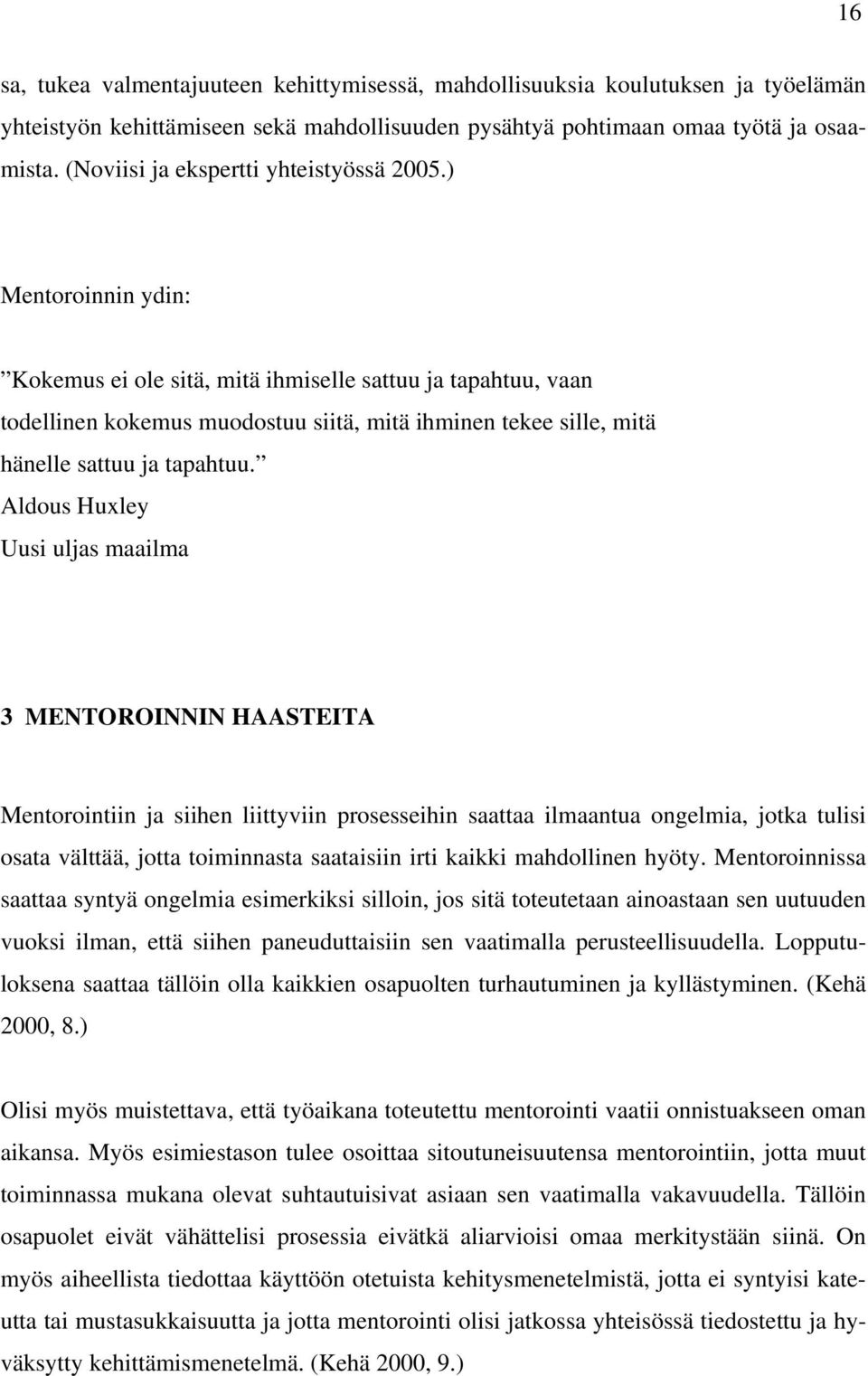 16

sa, tukea valmentajuuteen kehittymisessä, mahdollisuuksia koulutuksen ja työelämän yhteistyön kehittämiseen sekä mahdollisuuden pysähtyä pohtimaan omaa työtä ja osaamista. (Noviisi ja ekspertti yhteistyössä 2005.)

Mentoroinnin ydin:

”Kokemus ei ole sitä, mitä ihmiselle sattuu ja tapahtuu, vaan todellinen kokemus muodostuu siitä, mitä ihminen tekee sille, mitä hänelle sattuu ja tapahtuu.”
Aldous Huxley
Uusi uljas maailma

3 MENTOROINNIN HAASTEITA

Mentorointiin ja siihen liittyviin prosesseihin saattaa ilmaantua ongelmia, jotka tulisi osata välttää, jotta toiminnasta saataisiin irti kaikki mahdollinen hyöty. Mentoroinnissa saattaa syntyä ongelmia esimerkiksi silloin, jos sitä toteutetaan ainoastaan sen uutuuden vuoksi ilman, että siihen paneuduttaisiin sen vaatimalla perusteellisuudella. Lopputuloksena saattaa tällöin olla kaikkien osapuolten turhautuminen ja kyllästyminen. (Kehä 2000, 8.)

Olisi myös muistettava, että työaikana toteutettu mentorointi vaatii onnistuakseen oman aikansa. Myös esimiestason tulee osoittaa sitoutuneisuutensa mentorointiin, jotta muut toiminnassa mukana olevat suhtautuisivat asiaan sen vaatimalla vakavuudella. Tällöin osapuolet eivät vähättelisi prosessia eivätkä aliarvioisi omaa merkitystään siinä. On myös aiheellista tiedottaa käyttöön otetuista kehitysmenetelmistä, jotta ei syntyisi kateutta tai mustasukkaisuutta ja jotta mentorointi olisi jatkossa yhteisössä tiedostettu ja hyväksytty kehittämismenetelmä. (Kehä 2000, 9.)